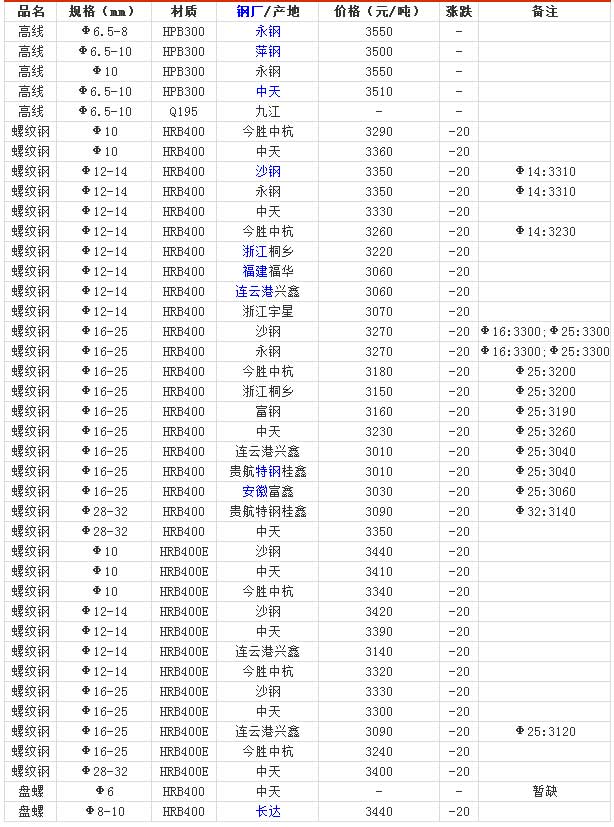 | 品名 | 规格（mm） | 材质 | 钢厂/产地 | 价格（元/吨） | 涨跌 | 备注 |
|---|---|---|---|---|---|---|
| 高线 | Φ6.5-8 | HPB300 | 永钢 | 3550 | - | |
| 高线 | Φ6.5-10 | HPB300 | 萍钢 | 3500 | - | |
| 高线 | Φ10 | HPB300 | 永钢 | 3550 | - | |
| 高线 | Φ6.5-10 | HPB300 | 中天 | 3510 | - | |
| 高线 | Φ6.5-10 | Q195 | 九江 | - | - | |
| 螺纹钢 | Φ10 | HRB400 | 今胜中杭 | 3290 | -20 | |
| 螺纹钢 | Φ10 | HRB400 | 中天 | 3360 | -20 | |
| 螺纹钢 | Φ12-14 | HRB400 | 沙钢 | 3350 | -20 | Φ14:3310 |
| 螺纹钢 | Φ12-14 | HRB400 | 永钢 | 3350 | -20 | Φ14:3310 |
| 螺纹钢 | Φ12-14 | HRB400 | 中天 | 3330 | -20 | |
| 螺纹钢 | Φ12-14 | HRB400 | 今胜中杭 | 3260 | -20 | Φ14:3230 |
| 螺纹钢 | Φ12-14 | HRB400 | 浙江桐乡 | 3220 | -20 | |
| 螺纹钢 | Φ12-14 | HRB400 | 福建福华 | 3060 | -20 | |
| 螺纹钢 | Φ12-14 | HRB400 | 连云港兴鑫 | 3060 | -20 | |
| 螺纹钢 | Φ12-14 | HRB400 | 浙江宇星 | 3070 | -20 | |
| 螺纹钢 | Φ16-25 | HRB400 | 沙钢 | 3270 | -20 | Φ16:3300；Φ25:3300 |
| 螺纹钢 | Φ16-25 | HRB400 | 永钢 | 3270 | -20 | Φ16:3300；Φ25:3300 |
| 螺纹钢 | Φ16-25 | HRB400 | 今胜中杭 | 3180 | -20 | Φ25:3200 |
| 螺纹钢 | Φ16-25 | HRB400 | 浙江桐乡 | 3150 | -20 | Φ25:3200 |
| 螺纹钢 | Φ16-25 | HRB400 | 富钢 | 3160 | -20 | Φ25:3190 |
| 螺纹钢 | Φ16-25 | HRB400 | 中天 | 3230 | -20 | Φ25:3260 |
| 螺纹钢 | Φ16-25 | HRB400 | 连云港兴鑫 | 3010 | -20 | Φ25:3040 |
| 螺纹钢 | Φ16-25 | HRB400 | 贵航特钢桂鑫 | 3010 | -20 | Φ25:3040 |
| 螺纹钢 | Φ16-25 | HRB400 | 安徽富鑫 | 3030 | -20 | Φ25:3060 |
| 螺纹钢 | Φ28-32 | HRB400 | 贵航特钢桂鑫 | 3090 | -20 | Φ32:3140 |
| 螺纹钢 | Φ28-32 | HRB400 | 中天 | 3350 | -20 | |
| 螺纹钢 | Φ10 | HRB400E | 沙钢 | 3440 | -20 | |
| 螺纹钢 | Φ10 | HRB400E | 中天 | 3410 | -20 | |
| 螺纹钢 | Φ10 | HRB400E | 今胜中杭 | 3340 | -20 | |
| 螺纹钢 | Φ12-14 | HRB400E | 沙钢 | 3420 | -20 | |
| 螺纹钢 | Φ12-14 | HRB400E | 中天 | 3390 | -20 | |
| 螺纹钢 | Φ12-14 | HRB400E | 连云港兴鑫 | 3140 | -20 | |
| 螺纹钢 | Φ12-14 | HRB400E | 今胜中杭 | 3320 | -20 | |
| 螺纹钢 | Φ16-25 | HRB400E | 沙钢 | 3330 | -20 | |
| 螺纹钢 | Φ16-25 | HRB400E | 中天 | 3300 | -20 | |
| 螺纹钢 | Φ16-25 | HRB400E | 连云港兴鑫 | 3090 | -20 | Φ25:3120 |
| 螺纹钢 | Φ16-25 | HRB400E | 今胜中杭 | 3240 | -20 | |
| 螺纹钢 | Φ28-32 | HRB400E | 中天 | 3400 | -20 | |
| 盘螺 | Φ6 | HRB400 | 中天 | - | - | 暂缺 |
| 盘螺 | Φ8-10 | HRB400 | 长达 | 3440 | -20 | |